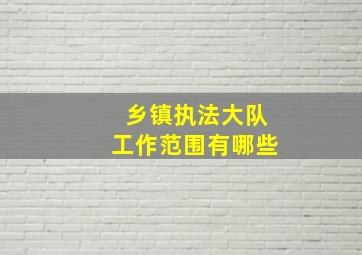 乡镇执法大队
工作范围有哪些